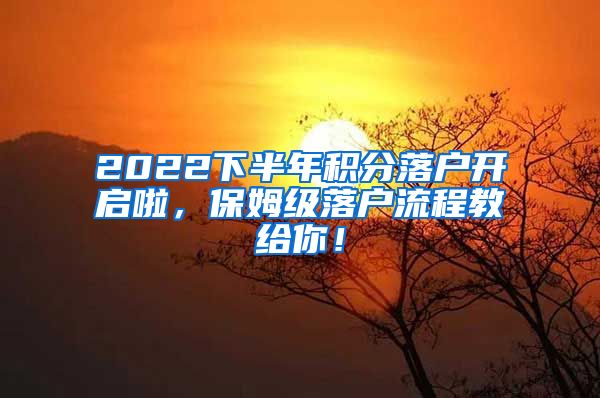 2022下半年积分落户开启啦，保姆级落户流程教给你！